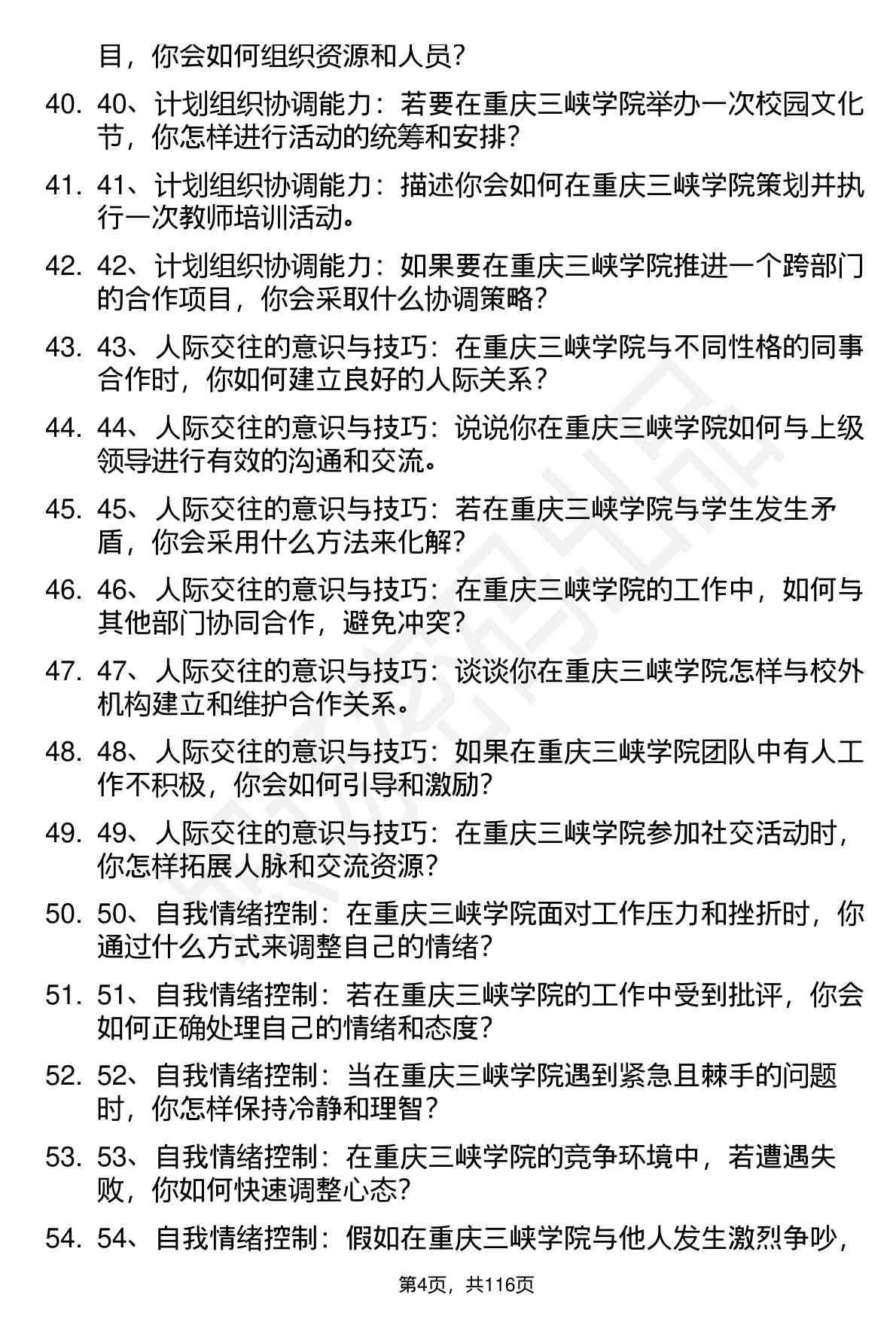 目，你会如何组织资源和人员？

40. 40、计划组织协调能力：若要在重庆三峡学院举办一次校园文化节，你怎样进行活动的统筹和安排？

41. 41、计划组织协调能力：描述你会如何在重庆三峡学院策划并执行一次教师培训活动。

42. 42、计划组织协调能力：如果要在重庆三峡学院推进一个跨部门的合作项目，你会采取什么协调策略？

43. 43、人际交往的意识与技巧：在重庆三峡学院与不同性格的同事合作时，你如何建立良好的人际关系？

44. 44、人际交往的意识与技巧：说说你在重庆三峡学院如何与上级领导进行有效的沟通和交流。

45. 45、人际交往的意识与技巧：若在重庆三峡学院与学生发生矛盾，你会采用什么方法来化解？

46. 46、人际交往的意识与技巧：在重庆三峡学院的工作中，如何与其他部门协同合作，避免冲突？

47. 47、人际交往的意识与技巧：谈谈你在重庆三峡学院怎样与校外机构建立和维护合作关系。

48. 48、人际交往的意识与技巧：如果在重庆三峡学院团队中有人工作不积极，你会如何引导和激励？

49. 49、人际交往的意识与技巧：在重庆三峡学院参加社交活动时，你怎样拓展人脉和交流资源？

50. 50、自我情绪控制：在重庆三峡学院面对工作压力和挫折时，你通过什么方式来调整自己的情绪？

51. 51、自我情绪控制：若在重庆三峡学院的工作中受到批评，你会如何正确处理自己的情绪和态度？

52. 52、自我情绪控制：当在重庆三峡学院遇到紧急且棘手的问题时，你怎样保持冷静和理智？

53. 53、自我情绪控制：在重庆三峡学院的竞争环境中，若遭遇失败，你如何快速调整心态？

54. 54、自我情绪控制：假如在重庆三峡学院与他人发生激烈争吵，

第4页，共116页